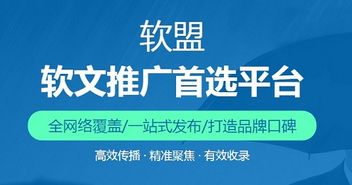 软盟
软文推广首选平台

全网络覆盖/一站式发布/打造品牌口碑

高效传播 · 精准聚焦 · 有效收录